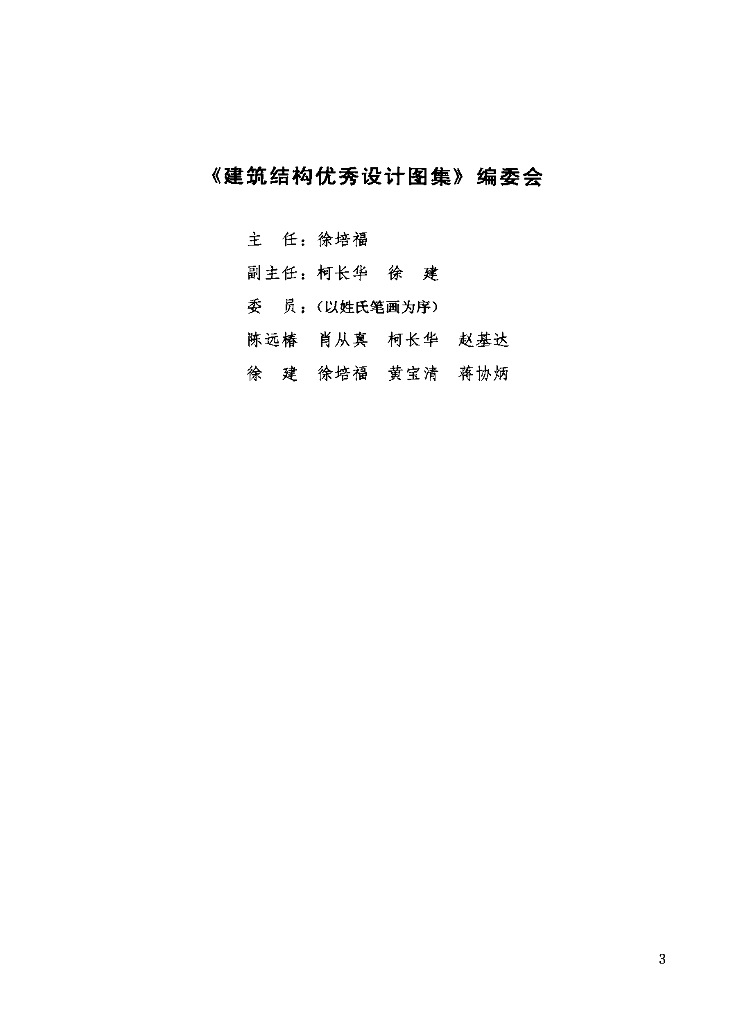 《建筑结构优秀设计图集》编委会

主　任：徐培福

副主任：柯长华　徐　建

委　员：（以姓氏笔画为序）

陈远椿　肖从真　柯长华　赵基达

徐　建　徐培福　黄宝清　蒋协炳

3